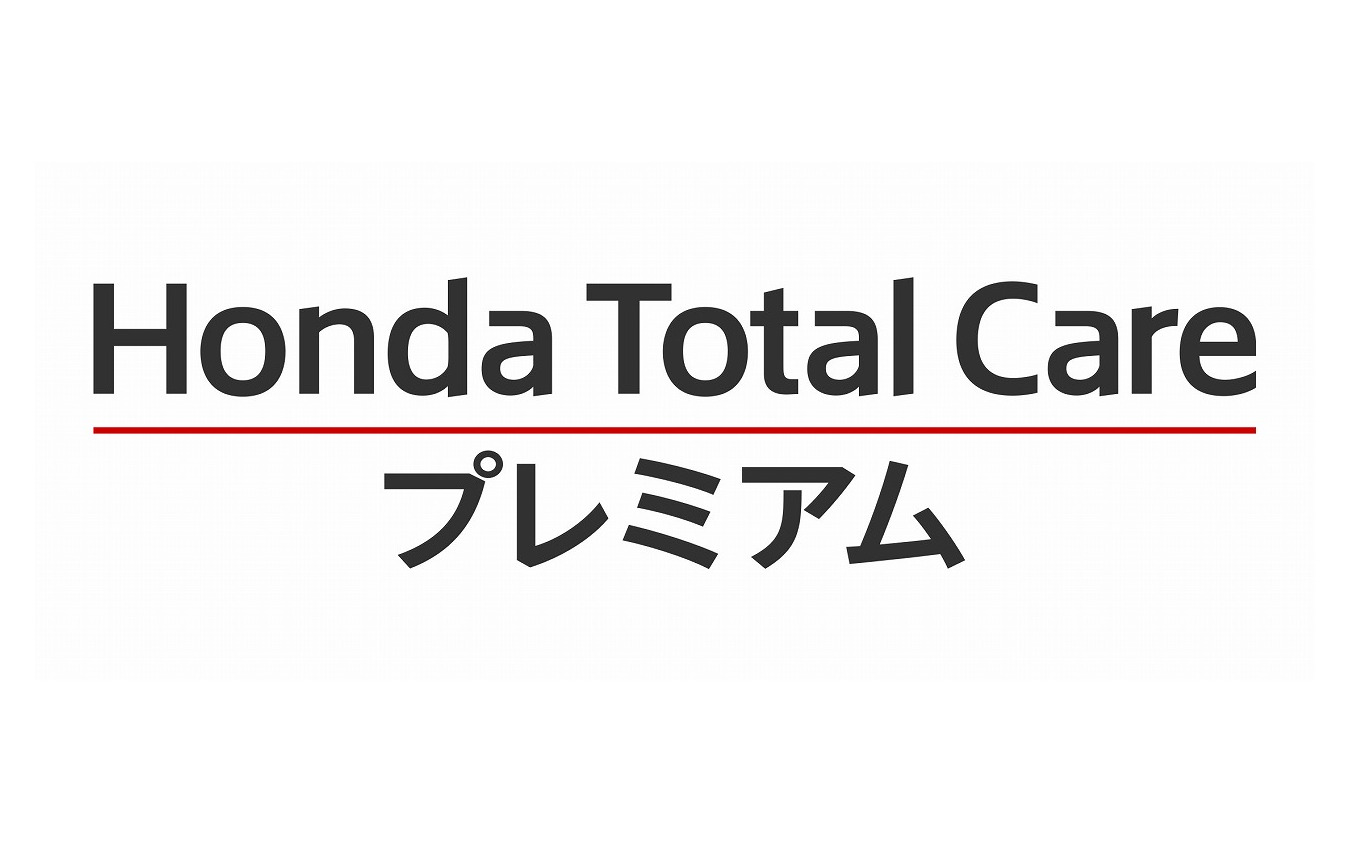 Honda Total Care

プレミアム